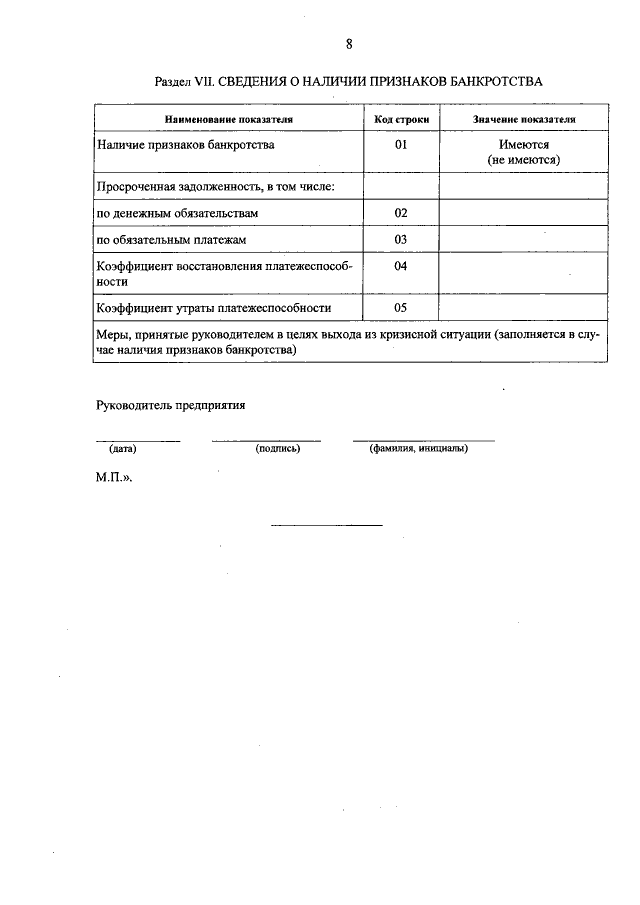 8

Раздел VII. СВЕДЕНИЯ О НАЛИЧИИ ПРИЗНАКОВ БАНКРОТСТВА

| Наименование показателя | Код строки | Значение показателя |
|---|---|---|
| Наличие признаков банкротства | 01 | Имеются (не имеются) |
| Просроченная задолженность, в том числе: | | |
| по денежным обязательствам | 02 | |
| по обязательным платежам | 03 | |
| Коэффициент восстановления платежеспособности | 04 | |
| Коэффициент утраты платежеспособности | 05 | |
| Меры, принятые руководителем в целях выхода из кризисной ситуации (заполняется в случае наличия признаков банкротства) | | |

Руководитель предприятия

(дата) (подпись) (фамилия, инициалы)

М.П.».